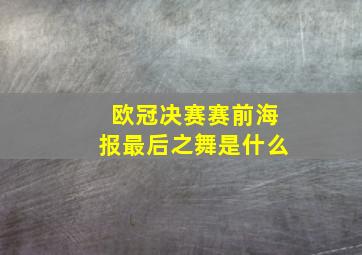 欧冠决赛赛前海报最后之舞是什么